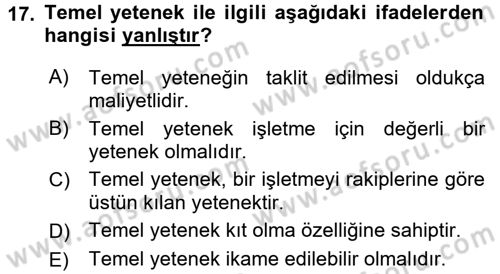 17. Temel yetenek ile ilgili aşağıdaki ifadelerden hangisi yanlıştır?

A) Temel yeteneğin taklit edilmesi oldukça maliyetlidir.
B) Temel yetenek işletme için değerli bir yetenek olmalıdır.
C) Temel yetenek, bir işletmeyi rakiplerine göre üstün kılan yetenektir.
D) Temel yetenek kıt olma özelliğine sahiptir.
E) Temel yetenek ikame edilebilir olmalıdır.

www.aofsoru.com